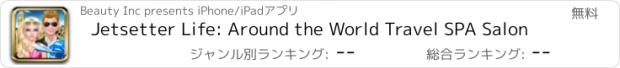 Beauty Inc presents iPhone/iPadアプリ

無料

Jetsetter Life: Around the World Travel SPA Salon

ジャンル別ランキング: --

総合ランキング: --